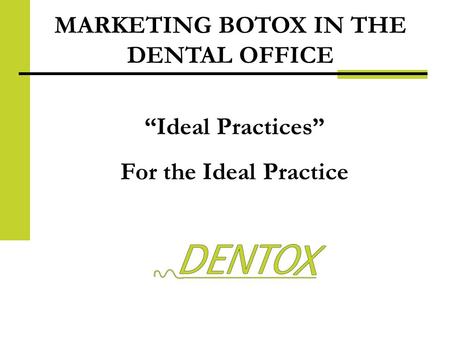 MARKETING BOTOX IN THE DENTAL OFFICE

“Ideal Practices”

For the Ideal Practice

DENTOX